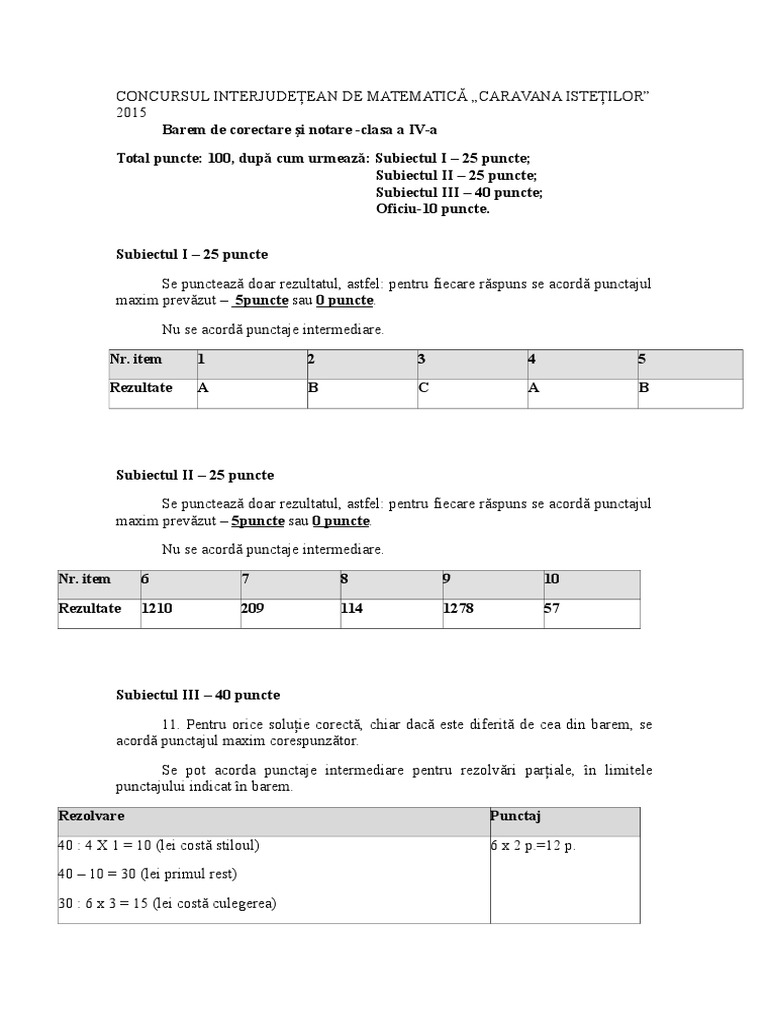 CONCURSUL INTERJUDEȚEAN DE MATEMATICĂ „CARAVANA ISTEȚILOR” 2015

Barem de corectare și notare -clasa a IV-a

Total puncte: 100, după cum urmează: Subiectul I – 25 puncte;
Subiectul II – 25 puncte;
Subiectul III – 40 puncte;
Oficiu-10 puncte.

Subiectul I – 25 puncte

Se punctează doar rezultatul, astfel: pentru fiecare răspuns se acordă punctajul maxim prevăzut – 5puncte sau 0 puncte.

Nu se acordă punctaje intermediare.

| Nr. item | 1 | 2 | 3 | 4 | 5 |
|---|---|---|---|---|---|
| Rezultate | A | B | C | A | B |

Subiectul II – 25 puncte

Se punctează doar rezultatul, astfel: pentru fiecare răspuns se acordă punctajul maxim prevăzut – 5puncte sau 0 puncte.

Nu se acordă punctaje intermediare.

| Nr. item | 6 | 7 | 8 | 9 | 10 |
|---|---|---|---|---|---|
| Rezultate | 1210 | 209 | 114 | 1278 | 57 |

Subiectul III – 40 puncte

11. Pentru orice soluție corectă, chiar dacă este diferită de cea din barem, se acordă punctajul maxim corespunzător.

Se pot acorda punctaje intermediare pentru rezolvări parțiale, în limitele punctajului indicat în barem.

| Rezolvare | Punctaj |
|---|---|
| 40 : 4 X 1 = 10 (lei costă stiloul)<br>40 – 10 = 30 (lei primul rest)<br>30 : 6 x 3 = 15 (lei costă culegerea) | 6 x 2 p.=12 p. |